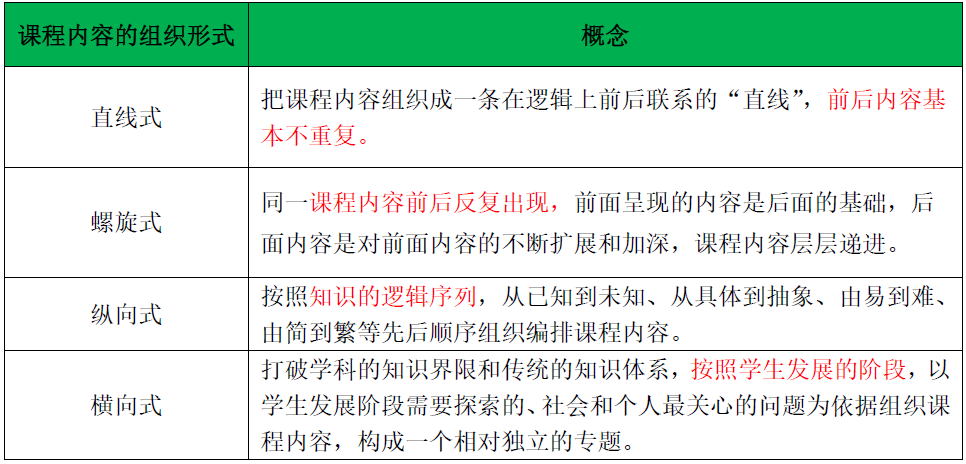 | 课程内容的组织形式 | 概念 |
|---|---|
| 直线式 | 把课程内容组织成一条在逻辑上前后联系的“直线”，前后内容基本不重复。 |
| 螺旋式 | 同一课程内容前后反复出现，前面呈现的内容是后面的基础，后面内容是对前面内容的不断扩展和加深，课程内容层层递进。 |
| 纵向式 | 按照知识的逻辑序列，从已知到未知、从具体到抽象、由易到难、由简到繁等先后顺序组织编排课程内容。 |
| 横向式 | 打破学科的知识界限和传统的知识体系，按照学生发展的阶段，以学生发展阶段需要探索的、社会和个人最关心的问题为依据组织课程内容，构成一个相对独立的专题。 |